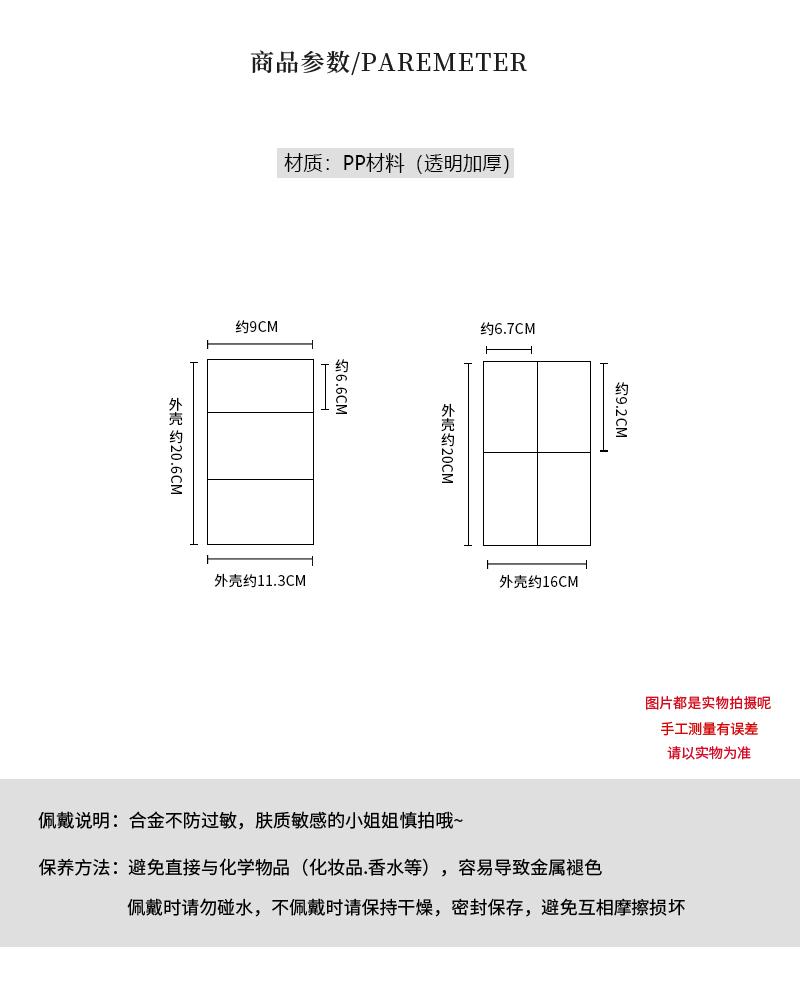 商品参数/PAREMETER

材质：PP材料（透明加厚）

约9CM

约6.6CM

外壳约20.6CM

外壳约11.3CM

约6.7CM

约9.2CM

外壳约20CM

外壳约16CM

图片都是实物拍摄呢
手工测量有误差
请以实物为准

佩戴说明：合金不防过敏，肤质敏感的小姐姐慎拍哦~

保养方法：避免直接与化学物品（化妆品.香水等），容易导致金属褪色

佩戴时请勿碰水，不佩戴时请保持干燥，密封保存，避免互相摩擦损坏